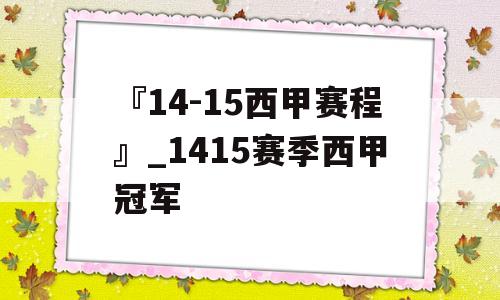 『14-15西甲赛程』_1415赛季西甲冠军